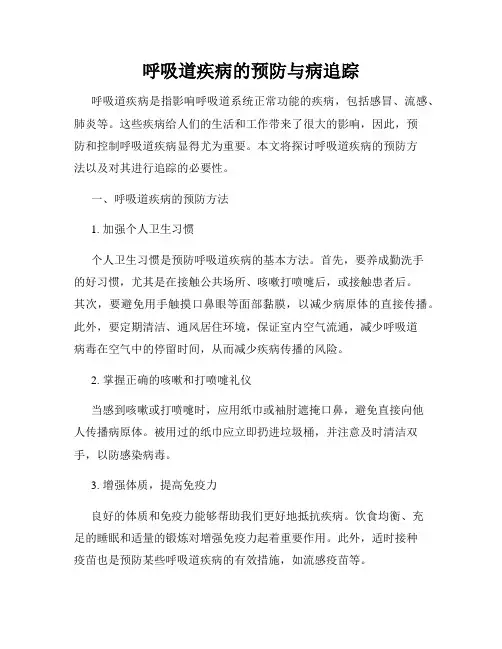 呼吸道疾病的预防与病追踪

呼吸道疾病是指影响呼吸道系统正常功能的疾病，包括感冒、流感、肺炎等。这些疾病给人们的生活和工作带来了很大的影响，因此，预防和控制呼吸道疾病显得尤为重要。本文将探讨呼吸道疾病的预防方法以及对其进行追踪的必要性。

一、呼吸道疾病的预防方法

1. 加强个人卫生习惯

个人卫生习惯是预防呼吸道疾病的基本方法。首先，要养成勤洗手的好习惯，尤其是在接触公共场所、咳嗽打喷嚏后，或接触患者后。其次，要避免用手触摸口鼻眼等面部黏膜，以减少病原体的直接传播。此外，要定期清洁、通风居住环境，保证室内空气流通，减少呼吸道病毒在空气中的停留时间，从而减少疾病传播的风险。

2. 掌握正确的咳嗽和打喷嚏礼仪

当感到咳嗽或打喷嚏时，应用纸巾或袖肘遮掩口鼻，避免直接向他人传播病原体。被用过的纸巾应立即扔进垃圾桶，并注意及时清洁双手，以防感染病毒。

3. 增强体质，提高免疫力

良好的体质和免疫力能够帮助我们更好地抵抗疾病。饮食均衡、充足的睡眠和适量的锻炼对增强免疫力起着重要作用。此外，适时接种疫苗也是预防某些呼吸道疾病的有效措施，如流感疫苗等。